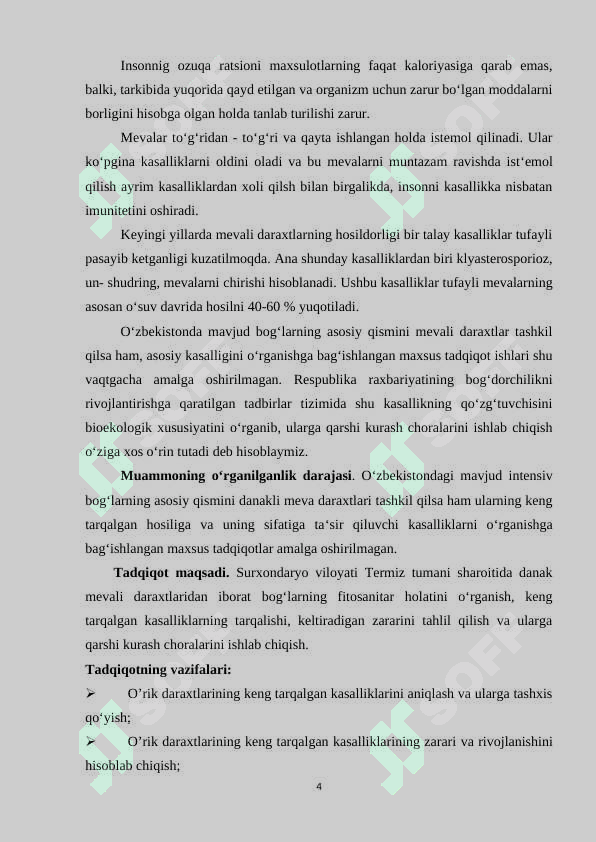 Insonnig ozuqa ratsioni maxsulotlarning faqat kaloriyasiga qarab emas, balki, tarkibida yuqorida qayd etilgan va organizm uchun zarur bo'lgan moddalarni borligini hisobga olgan holda tanlab turilishi zarur.

Mevalar to'g'ridan - to'g'ri va qayta ishlangan holda istemol qilinadi. Ular ko'pgina kasalliklarni oldini oladi va bu mevalarni muntazam ravishda ist'emol qilish ayrim kasalliklardan xoli qilsh bilan birgalikda, insonni kasallikka nisbatan imunitetini oshiradi.

Keyingi yillarda mevali daraxtlarning hosildorligi bir talay kasalliklar tufayli pasayib ketganligi kuzatilmoqda. Ana shunday kasalliklardan biri klyasterosporioz, un- shudring, mevalarni chirishi hisoblanadi. Ushbu kasalliklar tufayli mevalarning asosan o'suv davrida hosilni 40-60 % yuqotiladi.

O'zbekistonda mavjud bog'larning asosiy qismini mevali daraxtlar tashkil qilsa ham, asosiy kasalligini o'rganishga bag'ishlangan maxsus tadqiqot ishlari shu vaqtgacha amalga oshirilmagan. Respublika raxbariyatining bog'dorchilikni rivojlantirishga qaratilgan tadbirlar tizimida shu kasallikning qo'zg'tuvchisini bioekologik xususiyatini o'rganib, ularga qarshi kurash choralarini ishlab chiqish o'ziga xos o'rin tutadi deb hisoblaymiz.

Muammoning o'rganilganlik darajasi. O'zbekistondagi mavjud intensiv bog'larning asosiy qismini danakli meva daraxtlari tashkil qilsa ham ularning keng tarqalgan hosiliga va uning sifatiga ta'sir qiluvchi kasalliklarni o'rganishga bag'ishlangan maxsus tadqiqotlar amalga oshirilmagan.

Tadqiqot maqsadi. Surxondaryo viloyati Termiz tumani sharoitida danak mevali daraxtlaridan iborat bog'larning fitosanitar holatini o'rganish, keng tarqalgan kasalliklarning tarqalishi, keltiradigan zararini tahlil qilish va ularga qarshi kurash choralarini ishlab chiqish.

Tadqiqotning vazifalari:

➢ O'rik daraxtlarining keng tarqalgan kasalliklarini aniqlash va ularga tashxis qo'yish;

➢ O'rik daraxtlarining keng tarqalgan kasalliklarining zarari va rivojlanishini hisoblab chiqish;

4